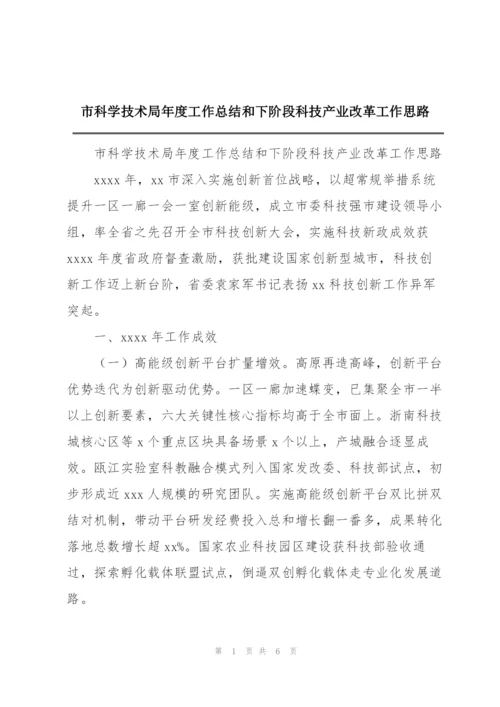 市科学技术局年度工作总结和下阶段科技产业改革工作思路

市科学技术局年度工作总结和下阶段科技产业改革工作思路

xxxx 年，xx 市深入实施创新首位战略，以超常规举措系统提升一区一廊一会一室创新能级，成立市委科技强市建设领导小组，率全省之先召开全市科技创新大会，实施科技新政成效获 xxxx 年度省政府督查激励，获批建设国家创新型城市，科技创新工作迈上新台阶，省委袁家军书记表扬 xx 科技创新工作异军突起。

一、xxxx 年工作成效

（一）高能级创新平台扩量增效。高原再造高峰，创新平台优势迭代为创新驱动优势。一区一廊加速蝶变，已集聚全市一半以上创新要素，六大关键性核心指标均高于全市面上。浙南科技城核心区等 x 个重点区块具备场景 x 个以上，产城融合逐显成效。瓯江实验室科教融合模式列入国家发改委、科技部试点，初步形成近 xxx 人规模的研究团队。实施高能级创新平台双比拼双结对机制，带动平台研发经费投入总和增长翻一番多，成果转化落地总数增长超 xx%。国家农业科技园区建设获科技部验收通过，探索孵化载体联盟试点，倒逼双创孵化载体走专业化发展道路。

第 1 页 共 6 页